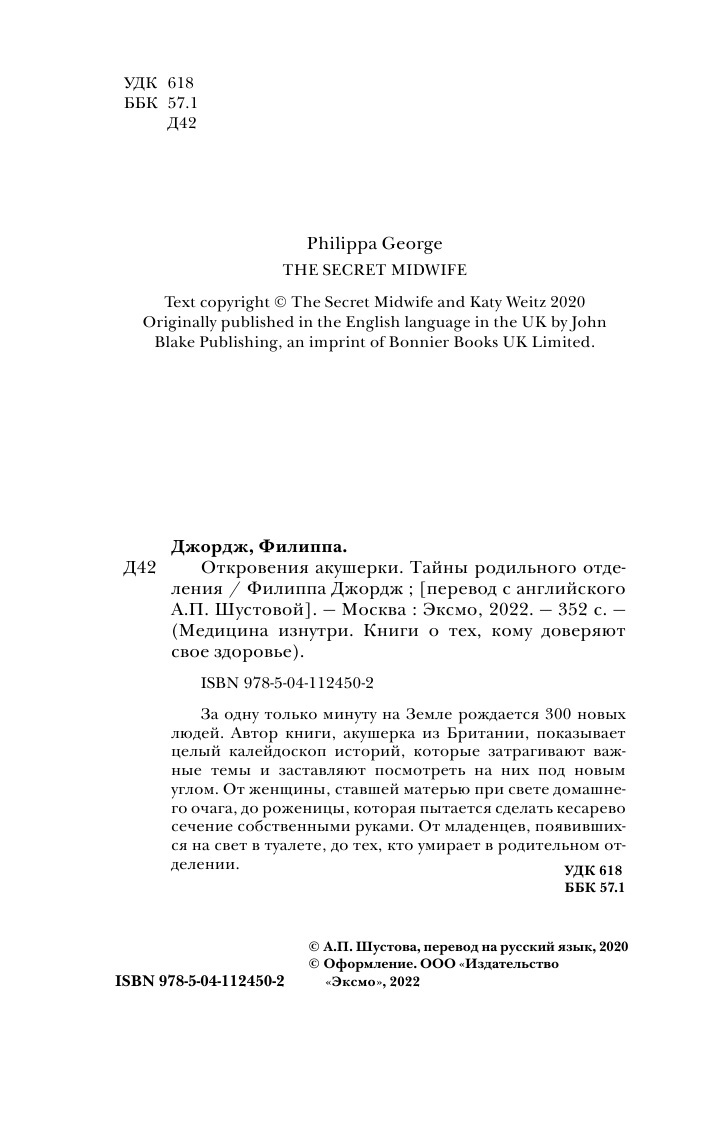 УДК 618
ББК 57.1
Д42

Philippa George
THE SECRET MIDWIFE

Text copyright © The Secret Midwife and Katy Weitz 2020
Originally published in the English language in the UK by John Blake Publishing, an imprint of Bonnier Books UK Limited.

Джордж, Филиппа.
Д42 Откровения акушерки. Тайны родильного отделения / Филиппа Джордж ; [перевод с английского А.П. Шустовой]. — Москва : Эксмо, 2022. — 352 с. — (Медицина изнутри. Книги о тех, кому доверяют свое здоровье).

ISBN 978-5-04-112450-2

За одну только минуту на Земле рождается 300 новых людей. Автор книги, акушерка из Британии, показывает целый калейдоскоп историй, которые затрагивают важные темы и заставляют посмотреть на них под новым углом. От женщины, ставшей матерью при свете домашнего очага, до роженицы, которая пытается сделать кесарево сечение собственными руками. От младенцев, появившихся на свет в туалете, до тех, кто умирает в родительном отделении.

УДК 618
ББК 57.1

© А.П. Шустова, перевод на русский язык, 2020
© Оформление. ООО «Издательство «Эксмо», 2022

ISBN 978-5-04-112450-2